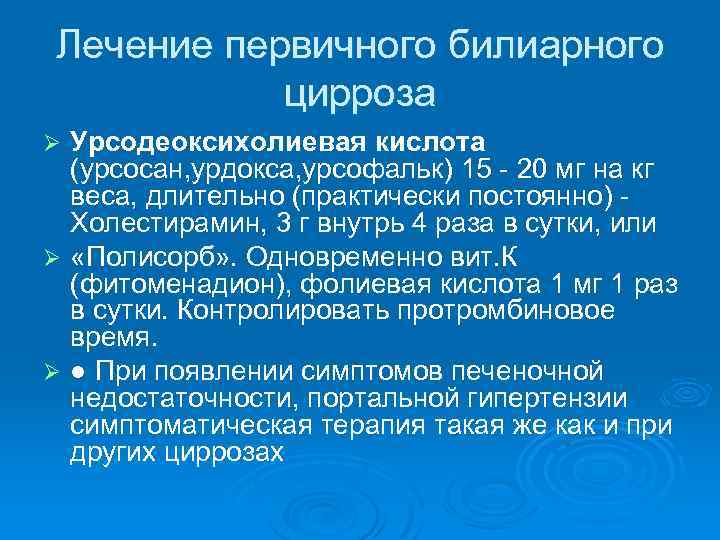 Лечение первичного билиарного цирроза

➢ **Урсодеоксихолиевая кислота** (урсосан,урдокса,урсофальк) 15 - 20 мг на кг веса, длительно (практически постоянно) - Холестирамин, 3 г внутрь 4 раза в сутки, или

➢ «Полисорб». Одновременно вит.К (фитоменадион), фолиевая кислота 1 мг 1 раз в сутки. Контролировать протромбиновое время.

➢ ● При появлении симптомов печеночной недостаточности, портальной гипертензии симптоматическая терапия такая же как и при других циррозах